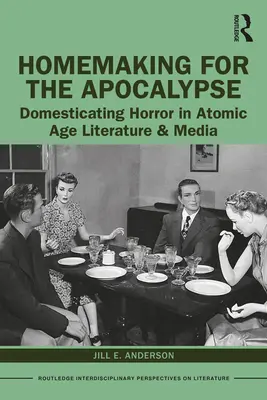 ROUTLEDGE

HOMEMAKING FOR THE APOCALYPSE

Domesticating Horror in Atomic Age Literature & Media

JILL E. ANDERSON

ROUTLEDGE INTERDISCIPLINARY PERSPECTIVES ON LITERATURE